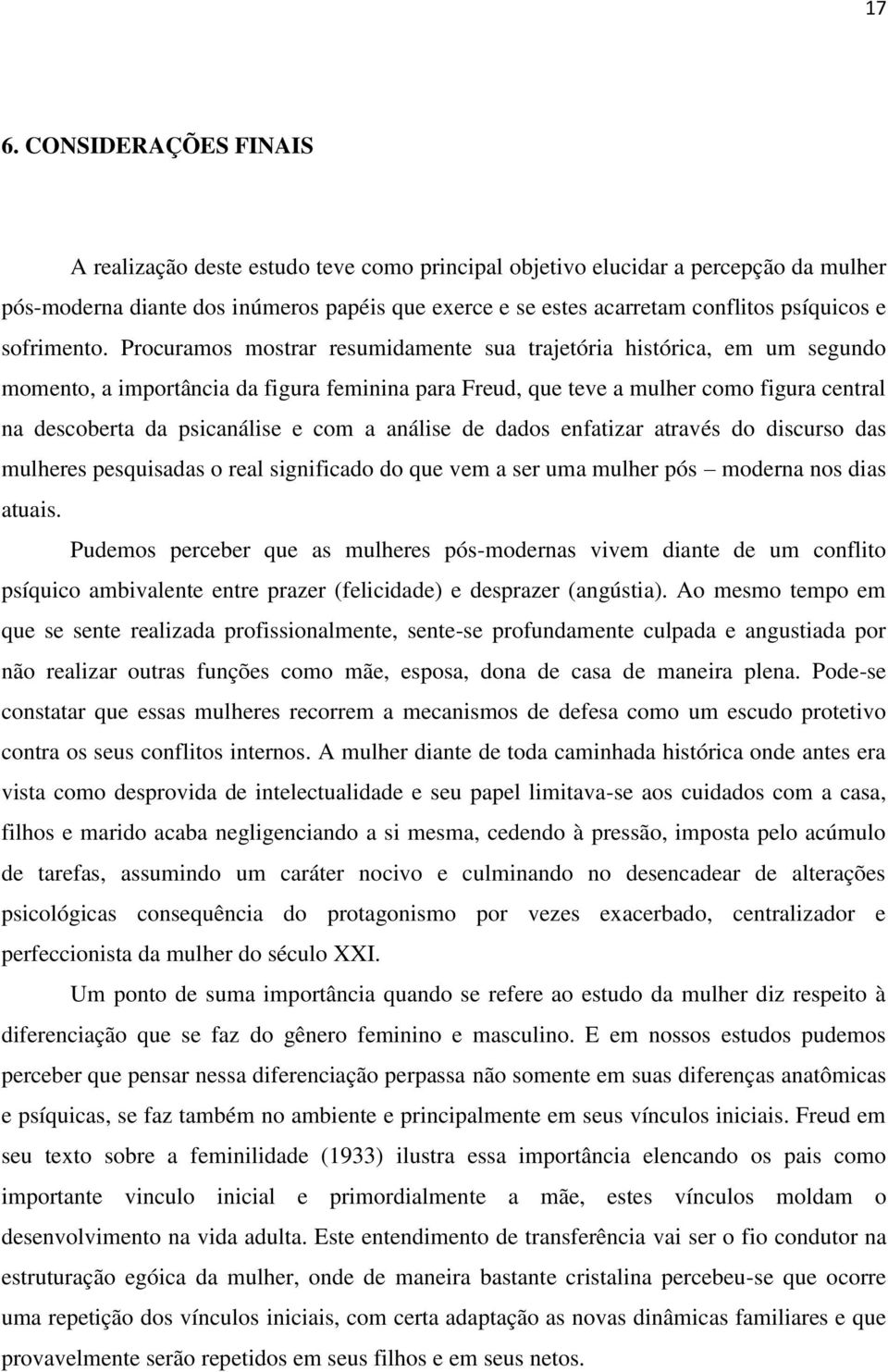 17

6. CONSIDERAÇÕES FINAIS

A realização deste estudo teve como principal objetivo elucidar a percepção da mulher pós-moderna diante dos inúmeros papéis que exerce e se estes acarretam conflitos psíquicos e sofrimento. Procuramos mostrar resumidamente sua trajetória histórica, em um segundo momento, a importância da figura feminina para Freud, que teve a mulher como figura central na descoberta da psicanálise e com a análise de dados enfatizar através do discurso das mulheres pesquisadas o real significado do que vem a ser uma mulher pós – moderna nos dias atuais.

Pudemos perceber que as mulheres pós-modernas vivem diante de um conflito psíquico ambivalente entre prazer (felicidade) e desprazer (angústia). Ao mesmo tempo em que se sente realizada profissionalmente, sente-se profundamente culpada e angustiada por não realizar outras funções como mãe, esposa, dona de casa de maneira plena. Pode-se constatar que essas mulheres recorrem a mecanismos de defesa como um escudo protetivo contra os seus conflitos internos. A mulher diante de toda caminhada histórica onde antes era vista como desprovida de intelectualidade e seu papel limitava-se aos cuidados com a casa, filhos e marido acaba negligenciando a si mesma, cedendo à pressão, imposta pelo acúmulo de tarefas, assumindo um caráter nocivo e culminando no desencadear de alterações psicológicas consequência do protagonismo por vezes exacerbado, centralizador e perfeccionista da mulher do século XXI.

Um ponto de suma importância quando se refere ao estudo da mulher diz respeito à diferenciação que se faz do gênero feminino e masculino. E em nossos estudos pudemos perceber que pensar nessa diferenciação perpassa não somente em suas diferenças anatômicas e psíquicas, se faz também no ambiente e principalmente em seus vínculos iniciais. Freud em seu texto sobre a feminilidade (1933) ilustra essa importância elencando os pais como importante vinculo inicial e primordialmente a mãe, estes vínculos moldam o desenvolvimento na vida adulta. Este entendimento de transferência vai ser o fio condutor na estruturação egóica da mulher, onde de maneira bastante cristalina percebeu-se que ocorre uma repetição dos vínculos iniciais, com certa adaptação as novas dinâmicas familiares e que provavelmente serão repetidos em seus filhos e em seus netos.